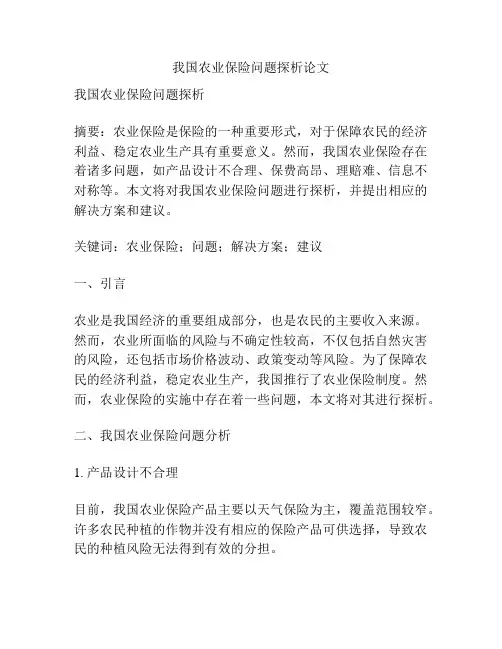 我国农业保险问题探析论文

我国农业保险问题探析

摘要：农业保险是保险的一种重要形式，对于保障农民的经济利益、稳定农业生产具有重要意义。然而，我国农业保险存在着诸多问题，如产品设计不合理、保费高昂、理赔难、信息不对称等。本文将对我国农业保险问题进行探析，并提出相应的解决方案和建议。

关键词：农业保险；问题；解决方案；建议

一、引言

农业是我国经济的重要组成部分，也是农民的主要收入来源。然而，农业所面临的风险与不确定性较高，不仅包括自然灾害的风险，还包括市场价格波动、政策变动等风险。为了保障农民的经济利益，稳定农业生产，我国推行了农业保险制度。然而，农业保险的实施中存在着一些问题，本文将对其进行探析。

二、我国农业保险问题分析

1. 产品设计不合理

目前，我国农业保险产品主要以天气保险为主，覆盖范围较窄。许多农民种植的作物并没有相应的保险产品可供选择，导致农民的种植风险无法得到有效的分担。